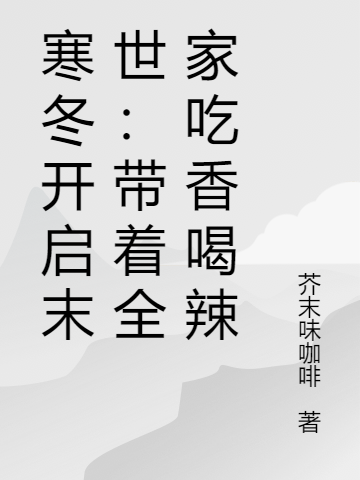 寒冬开启末世：带着全家吃香喝辣

芥末味咖啡 著